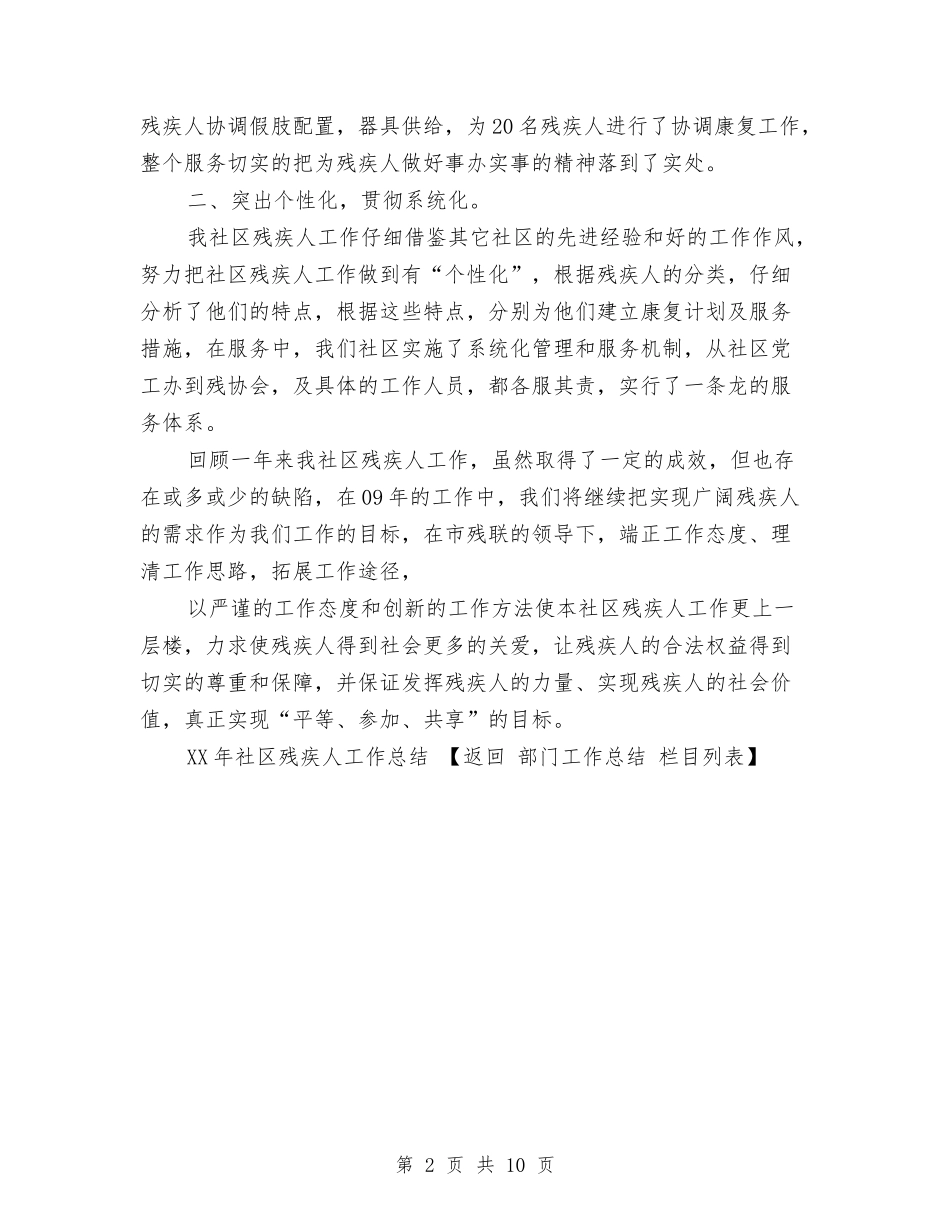 残疾人协调假肢配置，器具供给，为20名残疾人进行了协调康复工作，整个服务切实的把为残疾人做好事办实事的精神落到了实处。

二、突出个性化，贯彻系统化。

我社区残疾人工作仔细借鉴其它社区的先进经验和好的工作作风，努力把社区残疾人工作做到有“个性化”，根据残疾人的分类，仔细分析了他们的特点，根据这些特点，分别为他们建立康复计划及服务措施，在服务中，我们社区实施了系统化管理和服务机制，从社区党工办到残协会，及具体的工作人员，都各服其责，实行了一条龙的服务体系。

回顾一年来我社区残疾人工作，虽然取得了一定的成效，但也存在或多或少的缺陷，在09年的工作中，我们将继续把实现广阔残疾人的需求作为我们工作的目标，在市残联的领导下，端正工作态度、理清工作思路，拓展工作途径，

以严谨的工作态度和创新的工作方法使本社区残疾人工作更上一层楼，力求使残疾人得到社会更多的关爱，让残疾人的合法权益得到切实的尊重和保障，并保证发挥残疾人的力量、实现残疾人的社会价值，真正实现“平等、参加、共享”的目标。

XX年社区残疾人工作总结 【返回 部门工作总结 栏目列表】

第 2 页 共 10 页